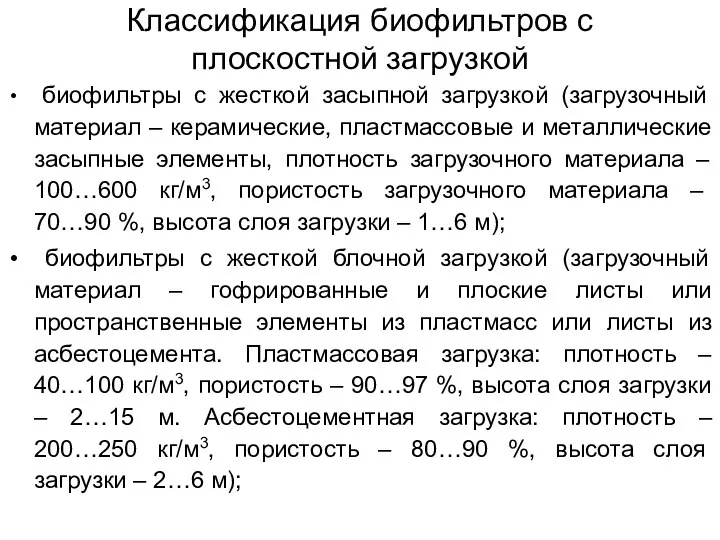 Классификация биофильтров с плоскостной загрузкой

• биофильтры с жесткой засыпной загрузкой (загрузочный материал – керамические, пластмассовые и металлические засыпные элементы, плотность загрузочного материала – 100…600 кг/м$^3$, пористость загрузочного материала – 70…90 %, высота слоя загрузки – 1…6 м);

• биофильтры с жесткой блочной загрузкой (загрузочный материал – гофрированные и плоские листы или пространственные элементы из пластмасс или листы из асбестоцемента. Пластмассовая загрузка: плотность – 40…100 кг/м$^3$, пористость – 90…97 %, высота слоя загрузки – 2…15 м. Асбестоцементная загрузка: плотность – 200…250 кг/м$^3$, пористость – 80…90 %, высота слоя загрузки – 2…6 м);